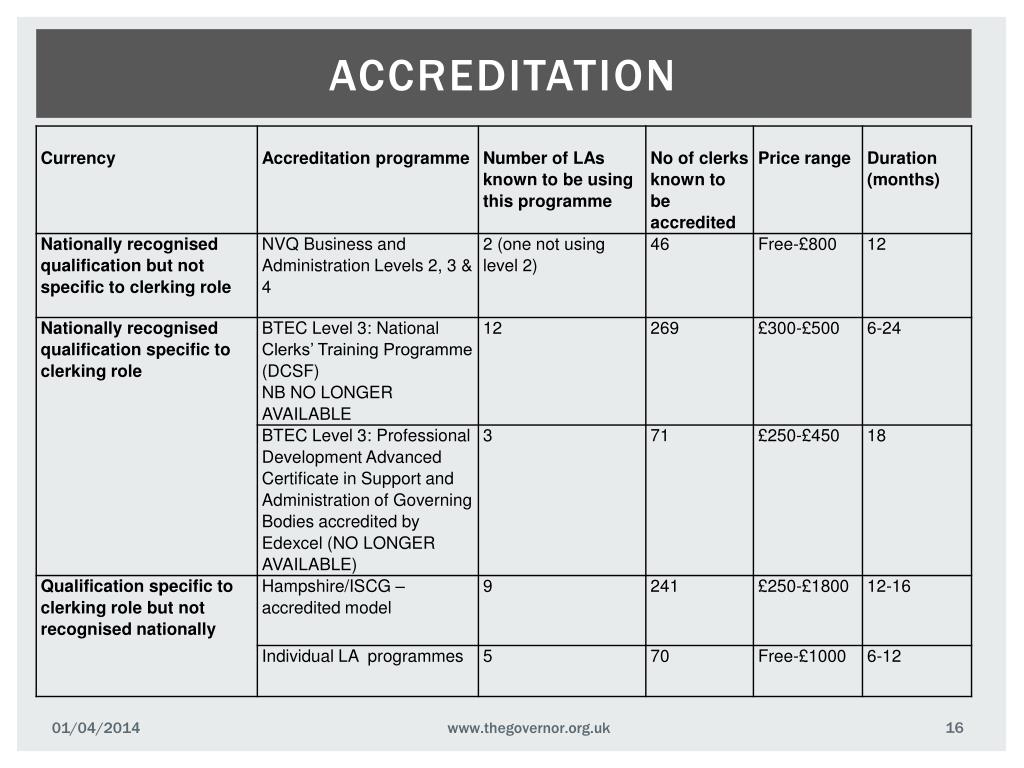 ACCREDITATION

| Currency | Accreditation programme | Number of LAs known to be using this programme | No of clerks known to be accredited | Price range | Duration (months) |
|---|---|---|---|---|---|
| Nationally recognised qualification but not specific to clerking role | NVQ Business and Administration Levels 2, 3 & 4 | 2 (one not using level 2) | 46 | Free-£800 | 12 |
| Nationally recognised qualification specific to clerking role | BTEC Level 3: National Clerks' Training Programme (DCSF) NB NO LONGER AVAILABLE | 12 | 269 | £300-£500 | 6-24 |
| | BTEC Level 3: Professional Development Advanced Certificate in Support and Administration of Governing Bodies accredited by Edexcel (NO LONGER AVAILABLE) | 3 | 71 | £250-£450 | 18 |
| Qualification specific to clerking role but not recognised nationally | Hampshire/ISCG – accredited model | 9 | 241 | £250-£1800 | 12-16 |
| | Individual LA programmes | 5 | 70 | Free-£1000 | 6-12 |

01/04/2014 www.thegovernor.org.uk 16